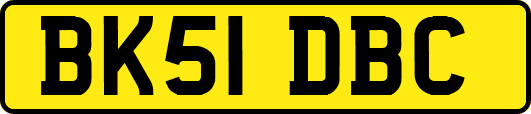 BK51 DBC